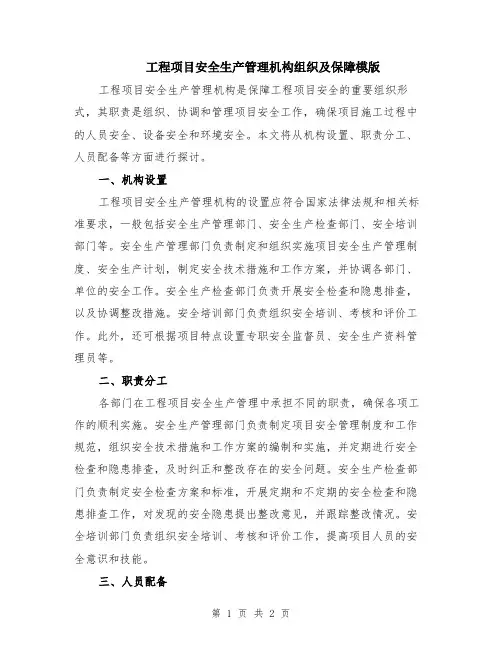 工程项目安全生产管理机构组织及保障模版

工程项目安全生产管理机构是保障工程项目安全的重要组织形式，其职责是组织、协调和管理项目安全工作，确保项目施工过程中的人员安全、设备安全和环境安全。本文将从机构设置、职责分工、人员配备等方面进行探讨。

一、机构设置

工程项目安全生产管理机构的设置应符合国家法律法规和相关标准要求，一般包括安全生产管理部门、安全生产检查部门、安全培训部门等。安全生产管理部门负责制定和组织实施项目安全生产管理制度、安全生产计划，制定安全技术措施和工作方案，并协调各部门、单位的安全工作。安全生产检查部门负责开展安全检查和隐患排查，以及协调整改措施。安全培训部门负责组织安全培训、考核和评价工作。此外，还可根据项目特点设置专职安全监督员、安全生产资料管理员等。

二、职责分工

各部门在工程项目安全生产管理中承担不同的职责，确保各项工作的顺利实施。安全生产管理部门负责制定项目安全管理制度和工作规范，组织安全技术措施和工作方案的编制和实施，并定期进行安全检查和隐患排查，及时纠正和整改存在的安全问题。安全生产检查部门负责制定安全检查方案和标准，开展定期和不定期的安全检查和隐患排查工作，对发现的安全隐患提出整改意见，并跟踪整改情况。安全培训部门负责组织安全培训、考核和评价工作，提高项目人员的安全意识和技能。

三、人员配备

第 1 页 共 2 页